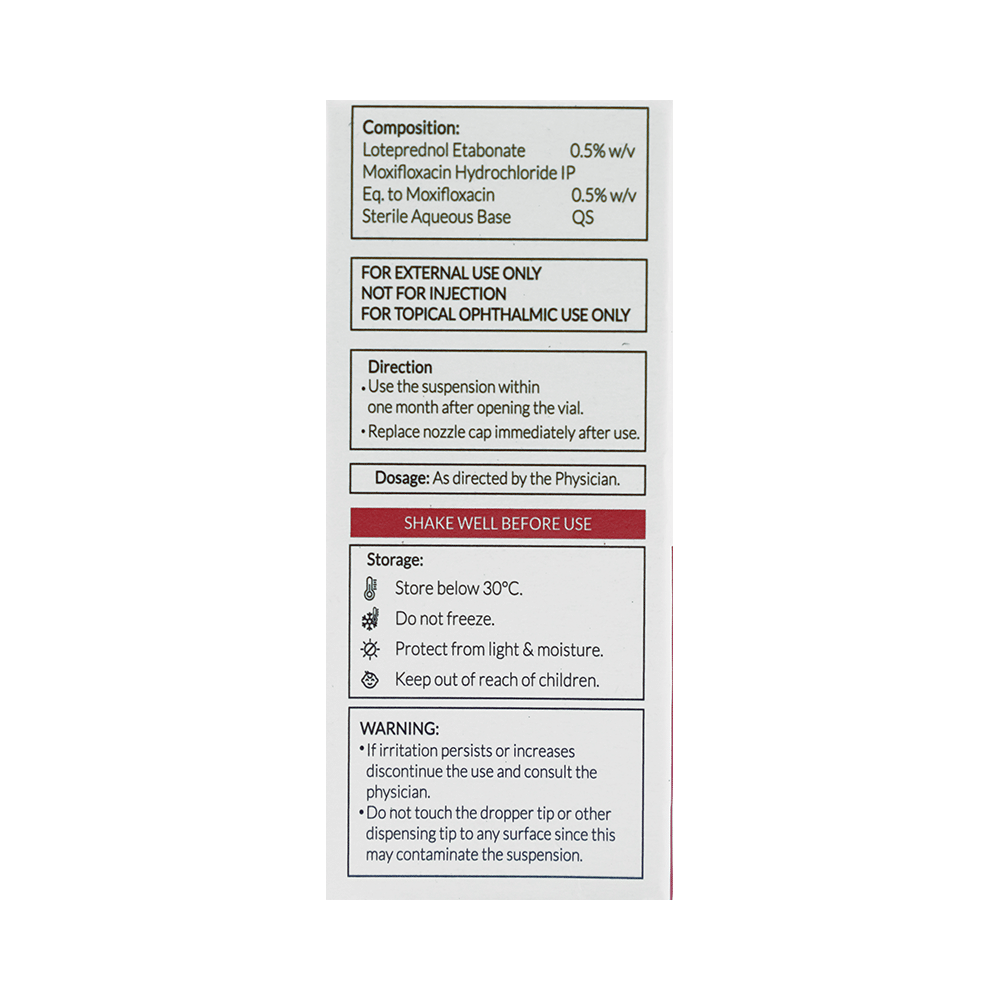 Composition:
Loteprednol Etabonate 0.5% w/v
Moxifloxacin Hydrochloride IP
Eq. to Moxifloxacin 0.5% w/v
Sterile Aqueous Base QS

FOR EXTERNAL USE ONLY
NOT FOR INJECTION
FOR TOPICAL OPHTHALMIC USE ONLY

Direction
• Use the suspension within one month after opening the vial.
• Replace nozzle cap immediately after use.

Dosage: As directed by the Physician.

SHAKE WELL BEFORE USE

Storage:
Store below 30°C.
Do not freeze.
Protect from light & moisture.
Keep out of reach of children.

WARNING:
• If irritation persists or increases discontinue the use and consult the physician.
• Do not touch the dropper tip or other dispensing tip to any surface since this may contaminate the suspension.